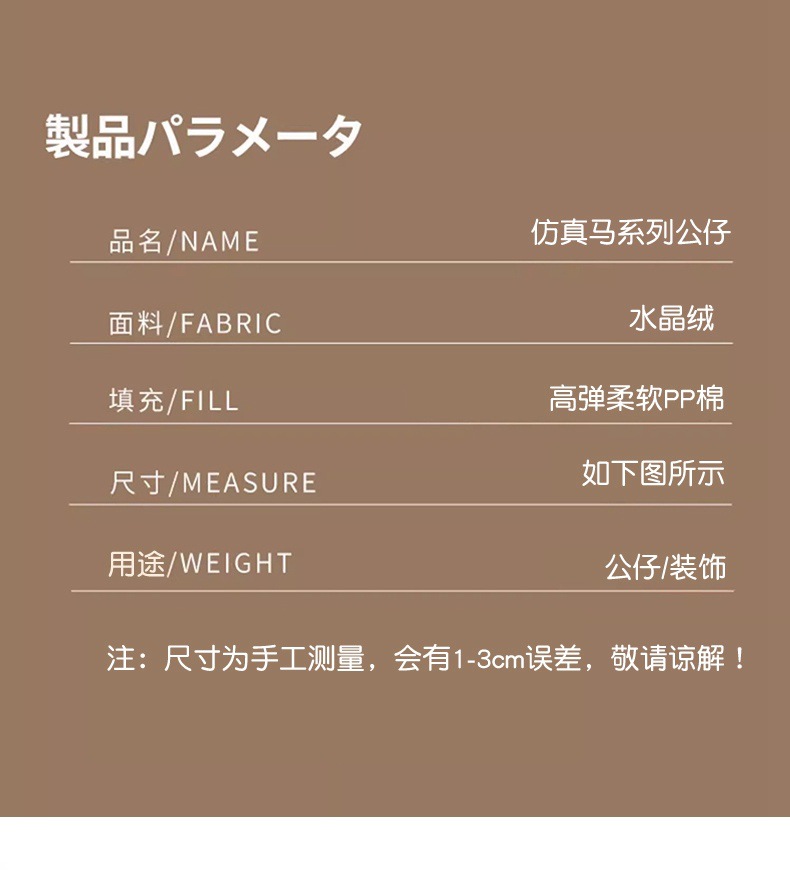 製品パラメータ

品名/NAME 仿真马系列公仔

面料/FABRIC 水晶绒

填充/FILL 高弹柔软PP棉

尺寸/MEASURE 如下图所示

用途/WEIGHT 公仔/装饰

注：尺寸为手工测量，会有1-3cm误差，敬请谅解！